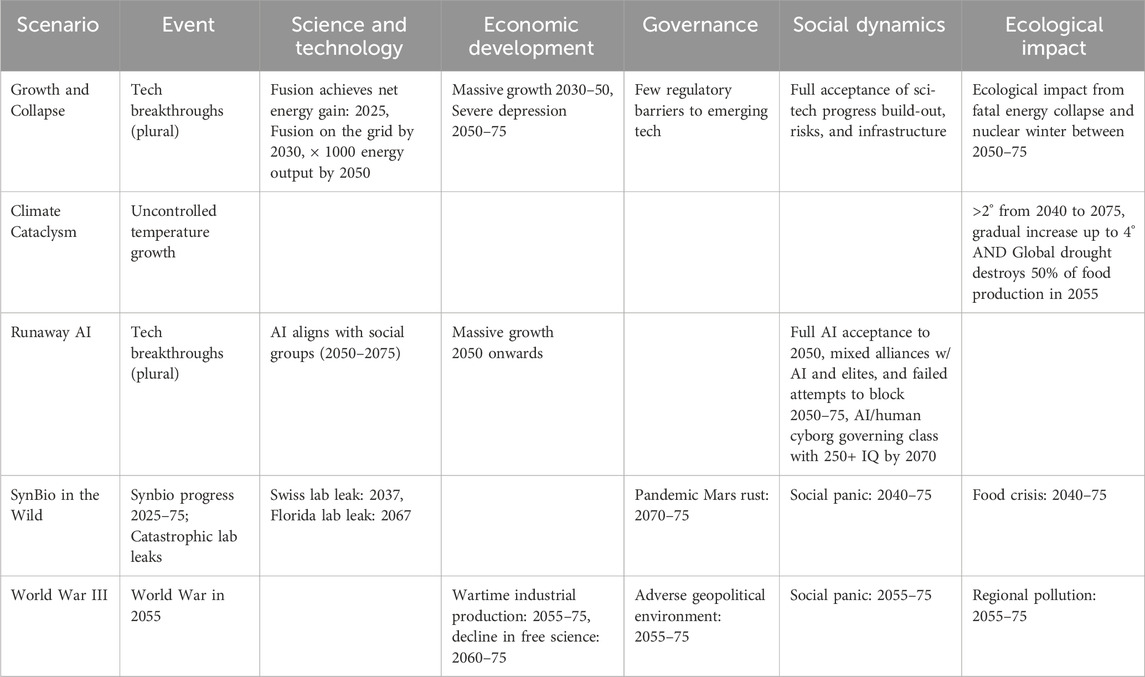 | Scenario | Event | Science and technology | Economic development | Governance | Social dynamics | Ecological impact |
|---|---|---|---|---|---|---|
| Growth and Collapse | Tech breakthroughs (plural) | Fusion achieves net energy gain: 2025, Fusion on the grid by 2030, × 1000 energy output by 2050 | Massive growth 2030–50, Severe depression 2050–75 | Few regulatory barriers to emerging tech | Full acceptance of sci-tech progress build-out, risks, and infrastructure | Ecological impact from fatal energy collapse and nuclear winter between 2050–75 |
| Climate Cataclysm | Uncontrolled temperature growth | | | | | >2° from 2040 to 2075, gradual increase up to 4° AND Global drought destroys 50% of food production in 2055 |
| Runaway AI | Tech breakthroughs (plural) | AI aligns with social groups (2050–2075) | Massive growth 2050 onwards | | Full AI acceptance to 2050, mixed alliances w/ AI and elites, and failed attempts to block 2050–75, AI/human cyborg governing class with 250+ IQ by 2070 | |
| SynBio in the Wild | Synbio progress 2025–75; Catastrophic lab leaks | Swiss lab leak: 2037, Florida lab leak: 2067 | | Pandemic Mars rust: 2070–75 | Social panic: 2040–75 | Food crisis: 2040–75 |
| World War III | World War in 2055 | | Wartime industrial production: 2055–75, decline in free science: 2060–75 | Adverse geopolitical environment: 2055–75 | Social panic: 2055–75 | Regional pollution: 2055–75 |